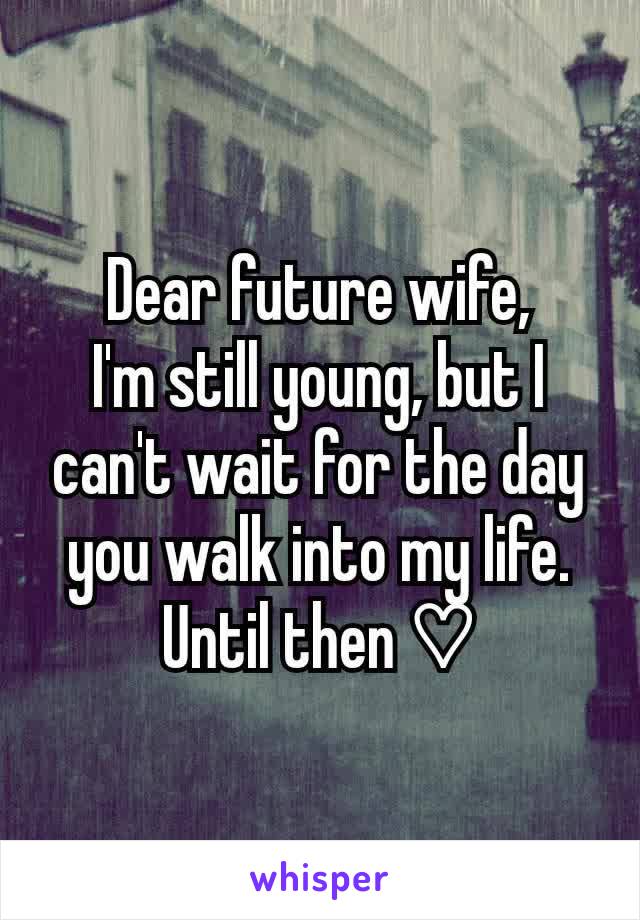 Dear future wife,
I'm still young, but I can't wait for the day you walk into my life. Until then ♡

whisper